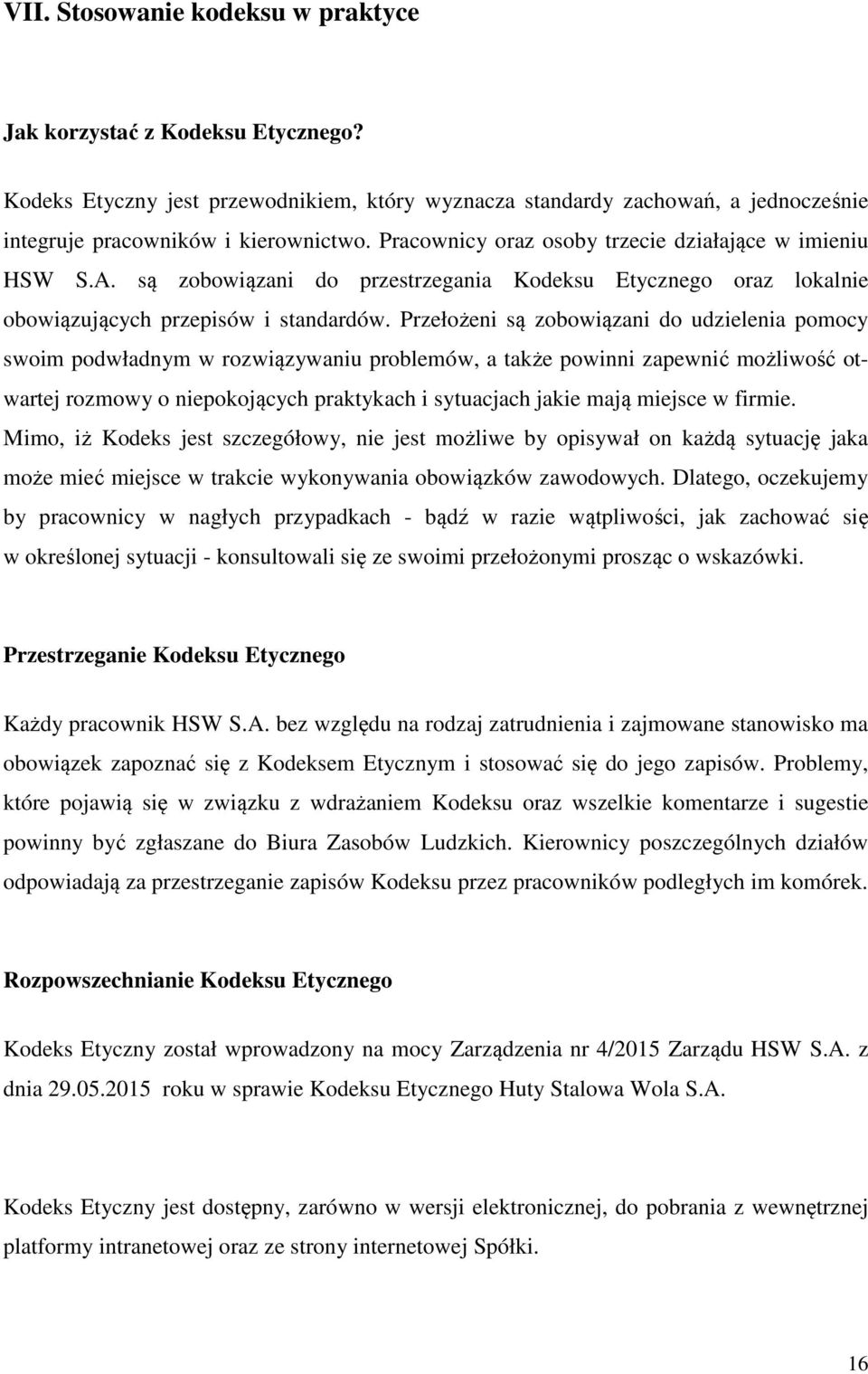 VII. Stosowanie kodeksu w praktyce

Jak korzystać z Kodeksu Etycznego?

Kodeks Etyczny jest przewodnikiem, który wyznacza standardy zachowań, a jednocześnie integruje pracowników i kierownictwo. Pracownicy oraz osoby trzecie działające w imieniu HSW S.A. są zobowiązani do przestrzegania Kodeksu Etycznego oraz lokalnie obowiązujących przepisów i standardów. Przełożeni są zobowiązani do udzielenia pomocy swoim podwładnym w rozwiązywaniu problemów, a także powinni zapewnić możliwość otwartej rozmowy o niepokojących praktykach i sytuacjach jakie mają miejsce w firmie. Mimo, iż Kodeks jest szczegółowy, nie jest możliwe by opisywał on każdą sytuację jaka może mieć miejsce w trakcie wykonywania obowiązków zawodowych. Dlatego, oczekujemy by pracownicy w nagłych przypadkach - bądź w razie wątpliwości, jak zachować się w określonej sytuacji - konsultowali się ze swoimi przełożonymi prosząc o wskazówki.

Przestrzeganie Kodeksu Etycznego

Każdy pracownik HSW S.A. bez względu na rodzaj zatrudnienia i zajmowane stanowisko ma obowiązek zapoznać się z Kodeksem Etycznym i stosować się do jego zapisów. Problemy, które pojawią się w związku z wdrażaniem Kodeksu oraz wszelkie komentarze i sugestie powinny być zgłaszane do Biura Zasobów Ludzkich. Kierownicy poszczególnych działów odpowiadają za przestrzeganie zapisów Kodeksu przez pracowników podległych im komórek.

Rozpowszechnianie Kodeksu Etycznego

Kodeks Etyczny został wprowadzony na mocy Zarządzenia nr 4/2015 Zarządu HSW S.A. z dnia 29.05.2015 roku w sprawie Kodeksu Etycznego Huty Stalowa Wola S.A.

Kodeks Etyczny jest dostępny, zarówno w wersji elektronicznej, do pobrania z wewnętrznej platformy intranetowej oraz ze strony internetowej Spółki.

16